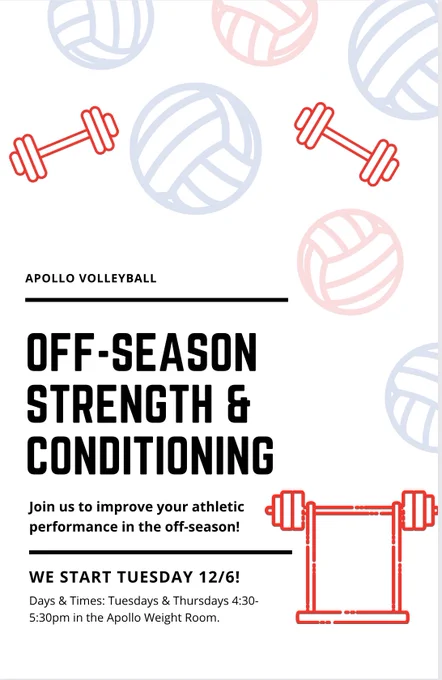 APOLLO VOLLEYBALL

OFF-SEASON STRENGTH & CONDITIONING

Join us to improve your athletic performance in the off-season!

WE START TUESDAY 12/6!

Days & Times: Tuesdays & Thursdays 4:30-5:30pm in the Apollo Weight Room.